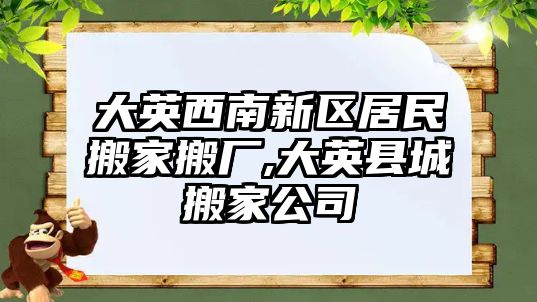 大英西南新区居民搬家搬厂,大英县城搬家公司